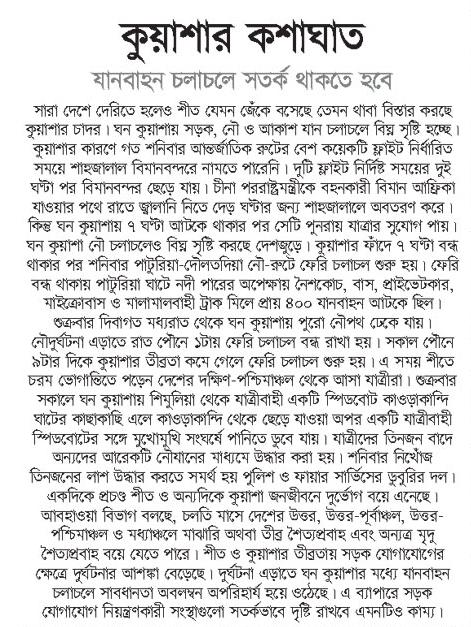 কুয়াশার কশাঘাত

যানবাহন চলাচলে সতর্ক থাকতে হবে

সারা দেশে দেরিতে হলেও শীত যেমন জেঁকে বসেছে তেমন থাবা বিস্তার করছে কুয়াশার চাদর। ঘন কুয়াশায় সড়ক, নৌ ও আকাশ যান চলাচলে বিঘ্ন সৃষ্টি হচ্ছে। কুয়াশার কারণে গত শনিবার আন্তর্জাতিক রুটের বেশ কয়েকটি ফ্লাইট নির্ধারিত সময়ে শাহজালাল বিমানবন্দরে নামতে পারেনি। দুটি ফ্লাইট নির্দিষ্ট সময়ের দুই ঘণ্টা পর বিমানবন্দর ছেড়ে যায়। চীনা পররাষ্ট্রমন্ত্রীকে বহনকারী বিমান আফ্রিকা যাওয়ার পথে রাতে জ্বালানি নিতে দেড় ঘণ্টার জন্য শাহজালালে অবতরণ করে। কিন্তু ঘন কুয়াশায় ৭ ঘণ্টা আটকে থাকার পর সেটি পুনরায় যাত্রার সুযোগ পায়। ঘন কুয়াশা নৌ চলাচলেও বিঘ্ন সৃষ্টি করছে দেশজুড়ে। কুয়াশার ফাঁদে ৭ ঘণ্টা বন্ধ থাকার পর শনিবার পাটুরিয়া-দৌলতদিয়া নৌ-রুটে ফেরি চলাচল শুরু হয়। ফেরি বন্ধ থাকায় পাটুরিয়া ঘাটে নদী পারের অপেক্ষায় নৈশকোচ, বাস, প্রাইভেটকার, মাইক্রোবাস ও মালামালবাহী ট্রাক মিলে প্রায় ৪০০ যানবাহন আটকে ছিল। শুক্রবার দিবাগত মধ্যরাত থেকে ঘন কুয়াশায় পুরো নৌপথ ঢেকে যায়। নৌদুর্ঘটনা এড়াতে রাত পৌনে ১টায় ফেরি চলাচল বন্ধ রাখা হয়। সকাল পৌনে ৯টার দিকে কুয়াশার তীব্রতা কমে গেলে ফেরি চলাচল শুরু হয়। এ সময় শীতে চরম ভোগান্তিতে পড়েন দেশের দক্ষিণ-পশ্চিমাঞ্চল থেকে আসা যাত্রীরা। শুক্রবার সকালে ঘন কুয়াশায় শিমুলিয়া থেকে যাত্রীবাহী একটি স্পিডবোট কাওড়াকান্দি ঘাটের কাছাকাছি এলে কাওড়াকান্দি থেকে ছেড়ে যাওয়া অপর একটি যাত্রীবাহী স্পিডবোটের সঙ্গে মুখোমুখি সংঘর্ষে পানিতে ডুবে যায়। যাত্রীদের তিনজন বাদে অন্যদের আরেকটি নৌযানের মাধ্যমে উদ্ধার করা হয়। শনিবার নিখোঁজ তিনজনের লাশ উদ্ধার করতে সমর্থ হয় পুলিশ ও ফায়ার সার্ভিসের ডুবুরির দল। একদিকে প্রচণ্ড শীত ও অন্যদিকে কুয়াশা জনজীবনে দুর্ভোগ বয়ে এনেছে। আবহাওয়া বিভাগ বলছে, চলতি মাসে দেশের উত্তর, উত্তর-পূর্বাঞ্চল, উত্তর-পশ্চিমাঞ্চল ও মধ্যাঞ্চলে মাঝারি অথবা তীব্র শৈত্যপ্রবাহ এবং অন্যত্র মৃদু শৈত্যপ্রবাহ বয়ে যেতে পারে। শীত ও কুয়াশার তীব্রতায় সড়ক যোগাযোগের ক্ষেত্রে দুর্ঘটনার আশঙ্কা বেড়েছে। দুর্ঘটনা এড়াতে ঘন কুয়াশার মধ্যে যানবাহন চলাচলে সাবধানতা অবলম্বন অপরিহার্য হয়ে ওঠেছে। এ ব্যাপারে সড়ক যোগাযোগ নিয়ন্ত্রণকারী সংস্থাগুলো সতর্কভাবে দৃষ্টি রাখবে এমনটিও কাম্য।